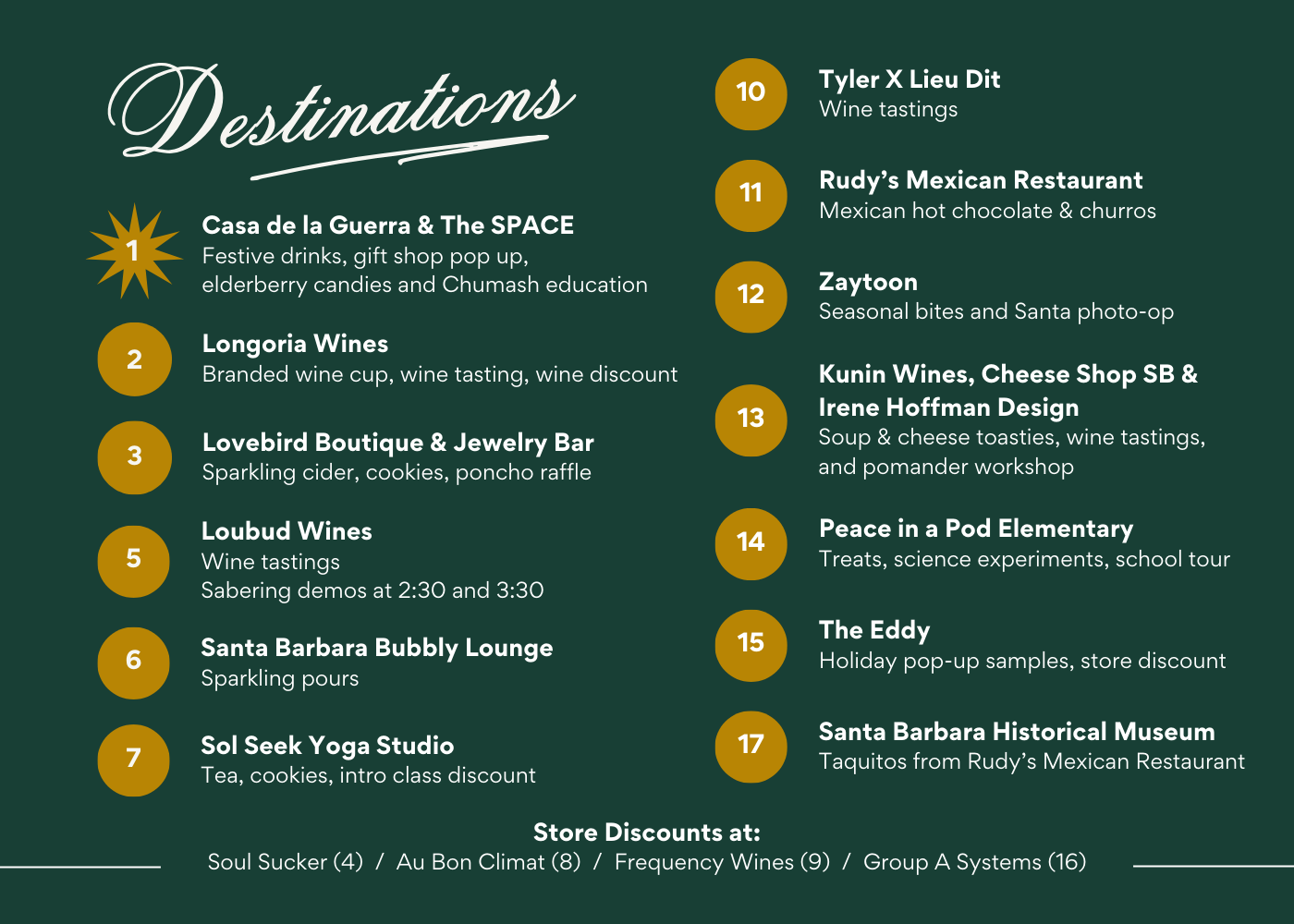 Destinations

1
Casa de la Guerra & The SPACE
Festive drinks, gift shop pop up, elderberry candies and Chumash education

2
Longoria Wines
Branded wine cup, wine tasting, wine discount

3
Lovebird Boutique & Jewelry Bar
Sparkling cider, cookies, poncho raffle

5
Loubud Wines
Wine tastings
Sabering demos at 2:30 and 3:30

6
Santa Barbara Bubbly Lounge
Sparkling pours

7
Sol Seek Yoga Studio
Tea, cookies, intro class discount

10
Tyler X Lieu Dit
Wine tastings

11
Rudy's Mexican Restaurant
Mexican hot chocolate & churros

12
Zaytoon
Seasonal bites and Santa photo-op

13
Kunin Wines, Cheese Shop SB & Irene Hoffman Design
Soup & cheese toasties, wine tastings, and pomander workshop

14
Peace in a Pod Elementary
Treats, science experiments, school tour

15
The Eddy
Holiday pop-up samples, store discount

17
Santa Barbara Historical Museum
Taquitos from Rudy's Mexican Restaurant

Store Discounts at:
Soul Sucker (4) / Au Bon Climat (8) / Frequency Wines (9) / Group A Systems (16)